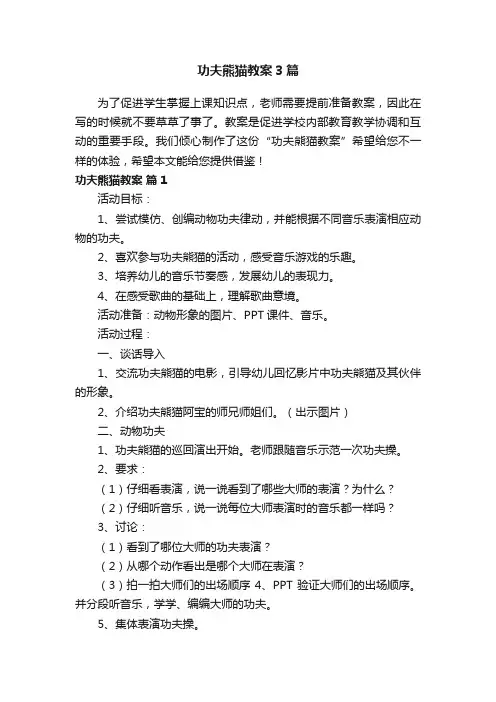 功夫熊猫教案3篇

为了促进学生掌握上课知识点，老师需要提前准备教案，因此在写的时候就不要草草了事了。教案是促进学校内部教育教学协调和互动的重要手段。我们倾心制作了这份“功夫熊猫教案”希望给您不一样的体验，希望本文能给您提供借鉴！

功夫熊猫教案 篇1

活动目标：

1、尝试模仿、创编动物功夫律动，并能根据不同音乐表演相应动物的功夫。

2、喜欢参与功夫熊猫的活动，感受音乐游戏的乐趣。

3、培养幼儿的音乐节奏感，发展幼儿的表现力。

4、在感受歌曲的基础上，理解歌曲意境。

活动准备：动物形象的图片、PPT课件、音乐。

活动过程：

一、谈话导入

1、交流功夫熊猫的电影，引导幼儿回忆影片中功夫熊猫及其伙伴的形象。

2、介绍功夫熊猫阿宝的师兄师姐们。（出示图片）

二、动物功夫

1、功夫熊猫的巡回演出开始。老师跟随音乐示范一次功夫操。

2、要求：

（1）仔细看表演，说一说看到了哪些大师的表演？为什么？

（2）仔细听音乐，说一说每位大师表演时的音乐都一样吗？

3、讨论：

（1）看到了哪位大师的功夫表演？

（2）从哪个动作看出是哪个大师在表演？

（3）拍一拍大师们的出场顺序 4、PPT 验证大师们的出场顺序。并分段听音乐，学学、编编大师的功夫。

5、集体表演功夫操。